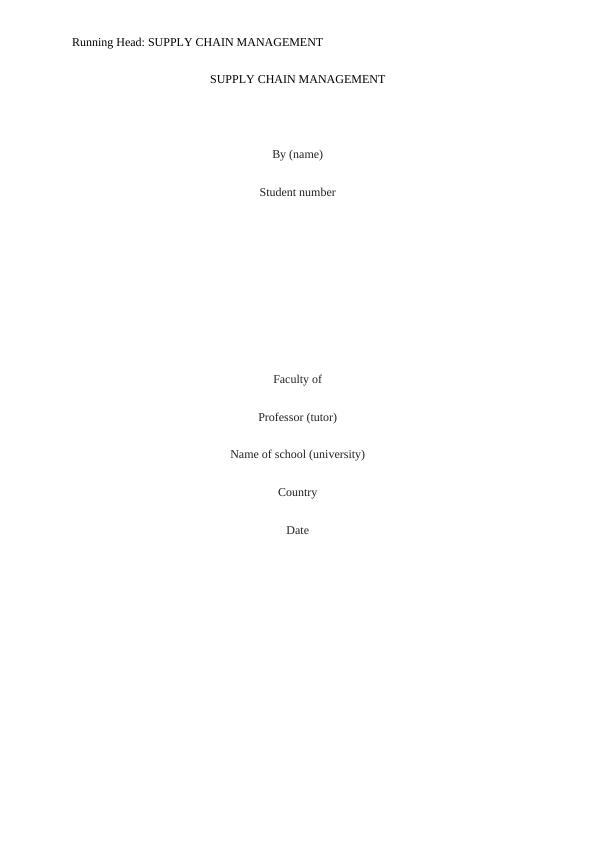 Running Head: SUPPLY CHAIN MANAGEMENT

SUPPLY CHAIN MANAGEMENT

By (name)

Student number

Faculty of

Professor (tutor)

Name of school (university)

Country

Date